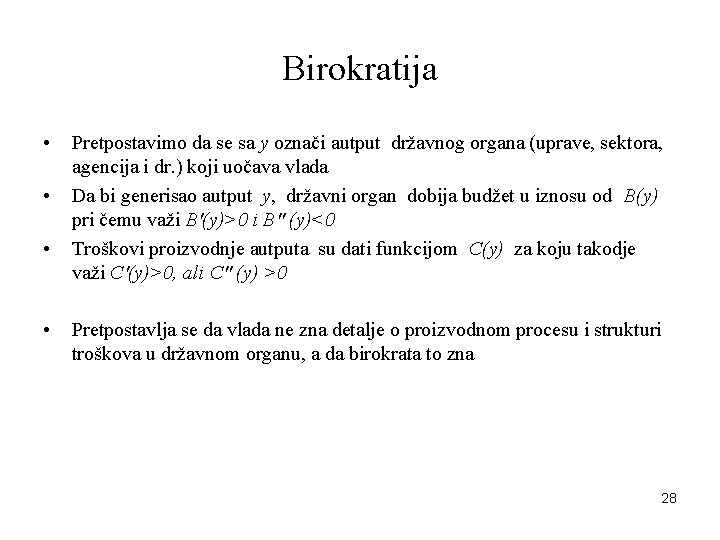 Birokratija

• Pretpostavimo da se sa $y$ označi autput državnog organa (uprave, sektora, agencija i dr.) koji uočava vlada

• Da bi generisao autput $y$, državni organ dobija budžet u iznosu od $B(y)$ pri čemu važi $B'(y)>0$ i $B''(y)<0$

• Troškovi proizvodnje autputa su dati funkcijom $C(y)$ za koju takodje važi $C'(y)>0$, ali $C''(y)>0$

• Pretpostavlja se da vlada ne zna detalje o proizvodnom procesu i strukturi troškova u državnom organu, a da birokrata to zna

28